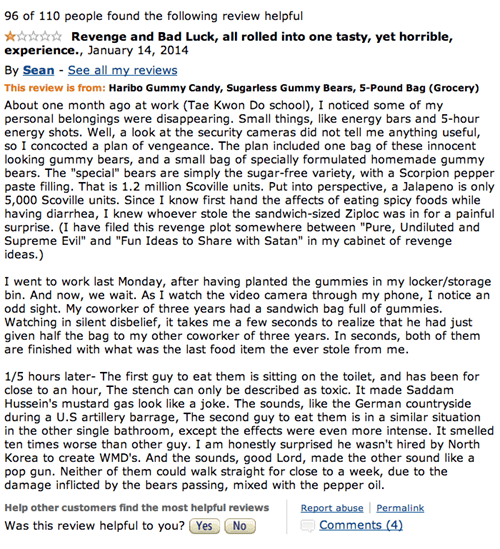 96 of 110 people found the following review helpful

Revenge and Bad Luck, all rolled into one tasty, yet horrible, experience., January 14, 2014

By Sean - See all my reviews

This review is from: Haribo Gummy Candy, Sugarless Gummy Bears, 5-Pound Bag (Grocery)

About one month ago at work (Tae Kwon Do school), I noticed some of my personal belongings were disappearing. Small things, like energy bars and 5-hour energy shots. Well, a look at the security cameras did not tell me anything useful, so I concocted a plan of vengeance. The plan included one bag of these innocent looking gummy bears, and a small bag of specially formulated homemade gummy bears. The "special" bears are simply the sugar-free variety, with a Scorpion pepper paste filling. That is 1.2 million Scoville units. Put into perspective, a Jalapeno is only 5,000 Scoville units. Since I know first hand the affects of eating spicy foods while having diarrhea, I knew whoever stole the sandwich-sized Ziploc was in for a painful surprise. (I have filed this revenge plot somewhere between "Pure, Undiluted and Supreme Evil" and "Fun Ideas to Share with Satan" in my cabinet of revenge ideas.)

I went to work last Monday, after having planted the gummies in my locker/storage bin. And now, we wait. As I watch the video camera through my phone, I notice an odd sight. My coworker of three years had a sandwich bag full of gummies. Watching in silent disbelief, it takes me a few seconds to realize that he had just given half the bag to my other coworker of three years. In seconds, both of them are finished with what was the last food item the ever stole from me.

1/5 hours later- The first guy to eat them is sitting on the toilet, and has been for close to an hour, The stench can only be described as toxic. It made Saddam Hussein's mustard gas look like a joke. The sounds, like the German countryside during a U.S artillery barrage, The second guy to eat them is in a similar situation in the other single bathroom, except the effects were even more intense. It smelled ten times worse than other guy. I am honestly surprised he wasn't hired by North Korea to create WMD's. And the sounds, good Lord, made the other sound like a pop gun. Neither of them could walk straight for close to a week, due to the damage inflicted by the bears passing, mixed with the pepper oil.

Help other customers find the most helpful reviews
Was this review helpful to you? Yes No

Report abuse | Permalink
Comments (4)